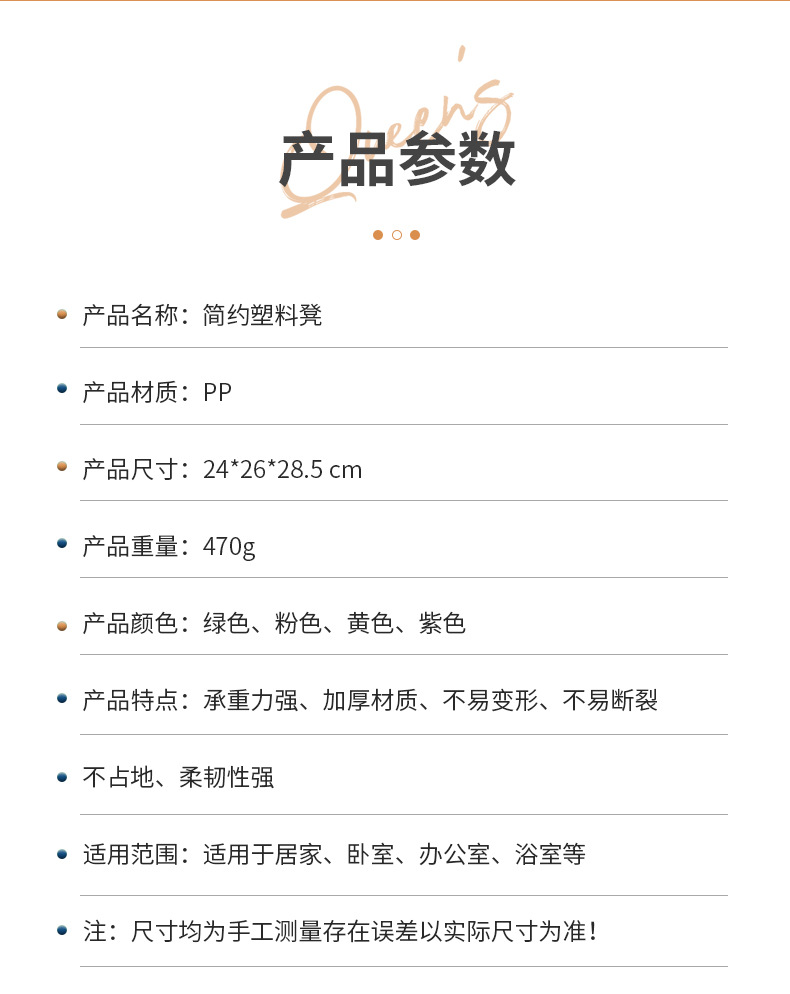 Queen's

产品参数

• 产品名称：简约塑料凳

• 产品材质：PP

• 产品尺寸：24*26*28.5 cm

• 产品重量：470g

• 产品颜色：绿色、粉色、黄色、紫色

• 产品特点：承重力强、加厚材质、不易变形、不易断裂

• 不占地、柔韧性强

• 适用范围：适用于居家、卧室、办公室、浴室等

• 注：尺寸均为手工测量存在误差以实际尺寸为准！